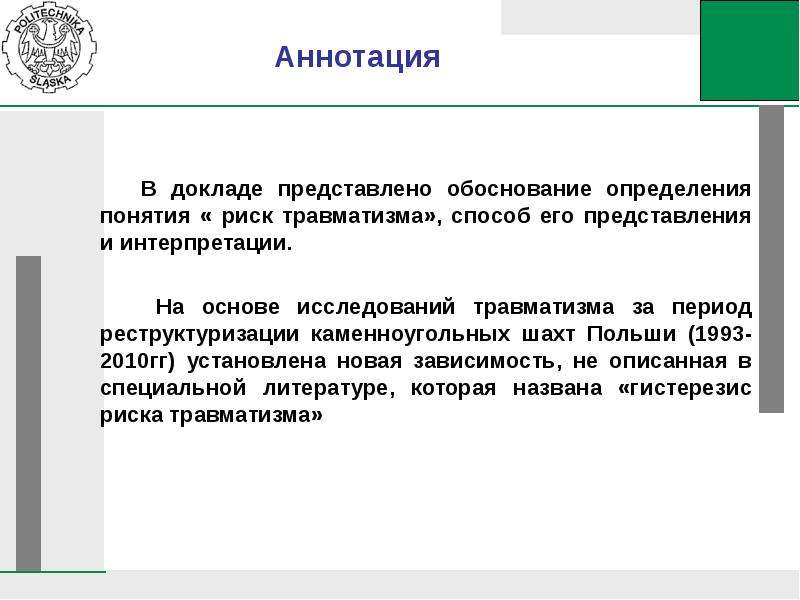 POLITECHNIKA
ŚLĄSKA

Аннотация

В докладе представлено обоснование определения понятия « риск травматизма», способ его представления и интерпретации.

На основе исследований травматизма за период реструктуризации каменноугольных шахт Польши (1993-2010гг) установлена новая зависимость, не описанная в специальной литературе, которая названа «гистерезис риска травматизма»